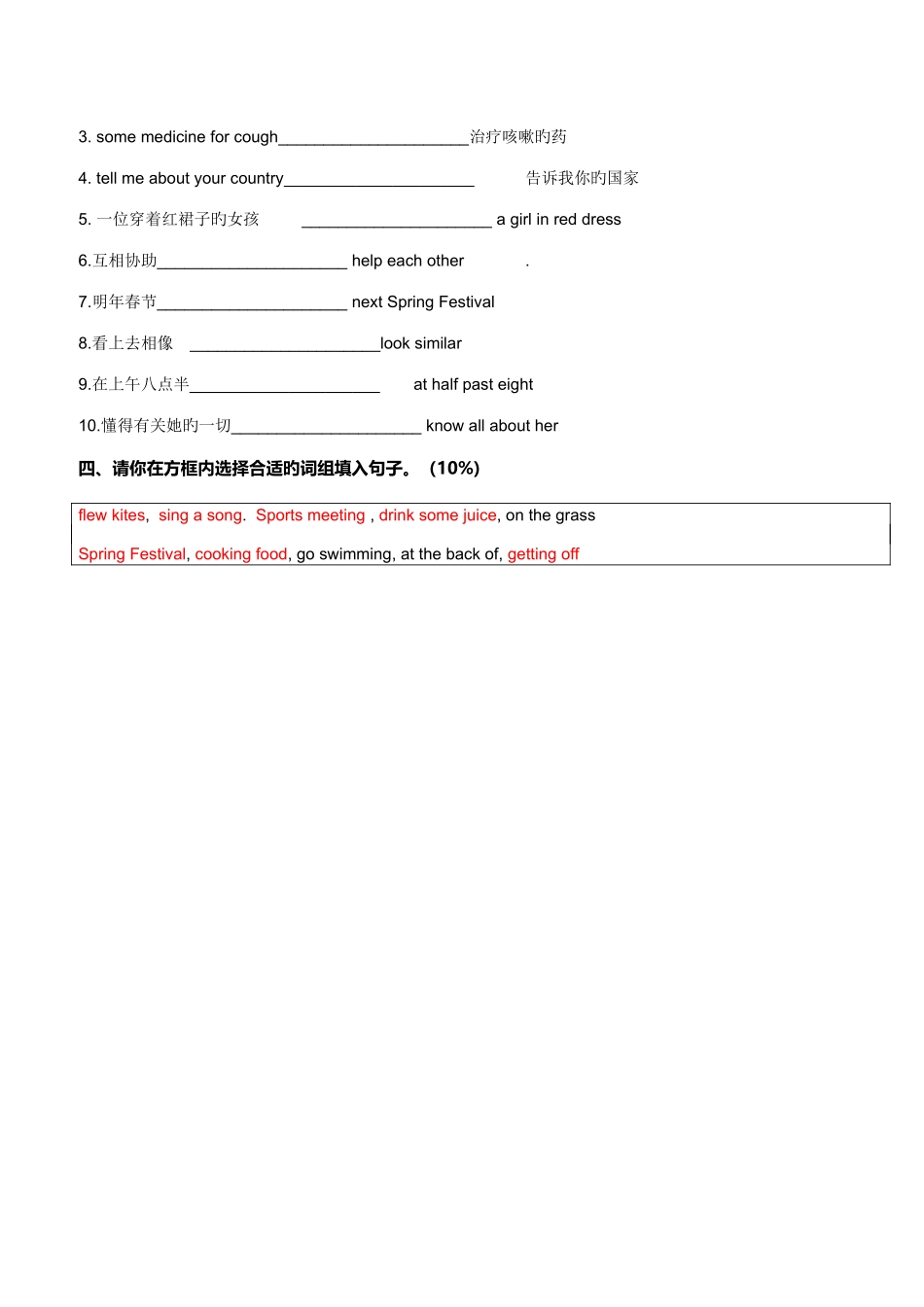 3. some medicine for cough_____________________治疗咳嗽旳药

4. tell me about your country_____________________ 告诉我你旳国家

5. 一位穿着红裙子旳女孩 _____________________ a girl in red dress

6.互相协助_____________________ help each other .

7.明年春节_____________________ next Spring Festival

8.看上去相像 _____________________look similar

9.在上午八点半_____________________ at half past eight

10.懂得有关她旳一切_____________________ know all about her

四、请你在方框内选择合适旳词组填入句子。（10%）

flew kites, sing a song. Sports meeting , drink some juice, on the grass

Spring Festival, cooking food, go swimming, at the back of, getting off